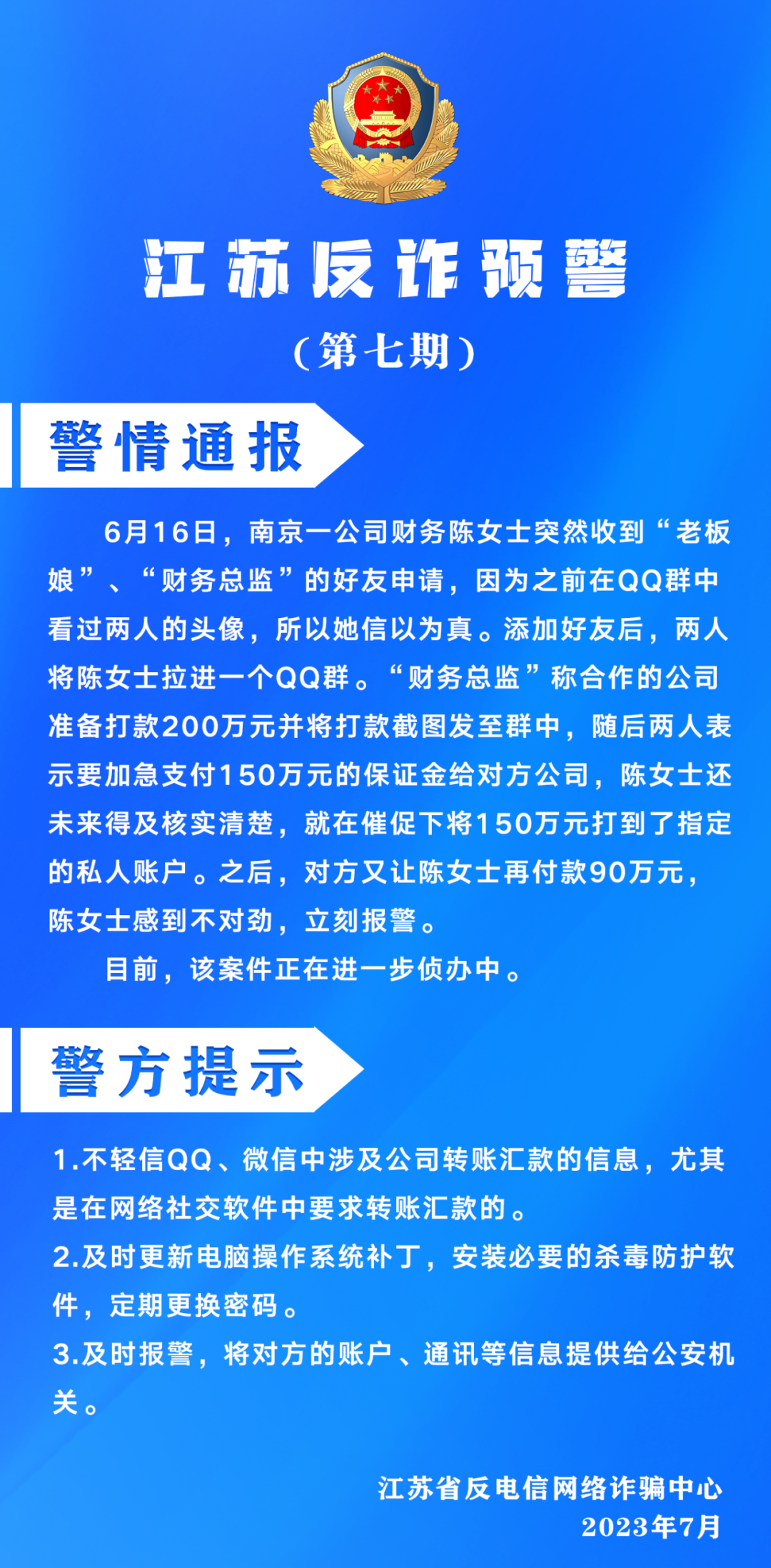 江苏反诈预警

（第七期）

警情通报

6月16日，南京一公司财务陈女士突然收到“老板娘”、“财务总监”的好友申请，因为之前在QQ群中看过两人的头像，所以她信以为真。添加好友后，两人将陈女士拉进一个QQ群。“财务总监”称合作的公司准备打款200万元并将打款截图发至群中，随后两人表示要加急支付150万元的保证金给对方公司，陈女士还未来得及核实清楚，就在催促下将150万元打到了指定的私人账户。之后，对方又让陈女士再付款90万元，陈女士感到不对劲，立刻报警。

目前，该案件正在进一步侦办中。

警方提示

1.不轻信QQ、微信中涉及公司转账汇款的信息，尤其是在网络社交软件中要求转账汇款的。

2.及时更新电脑操作系统补丁，安装必要的杀毒防护软件，定期更换密码。

3.及时报警，将对方的账户、通讯等信息提供给公安机关。

江苏省反电信网络诈骗中心
2023年7月